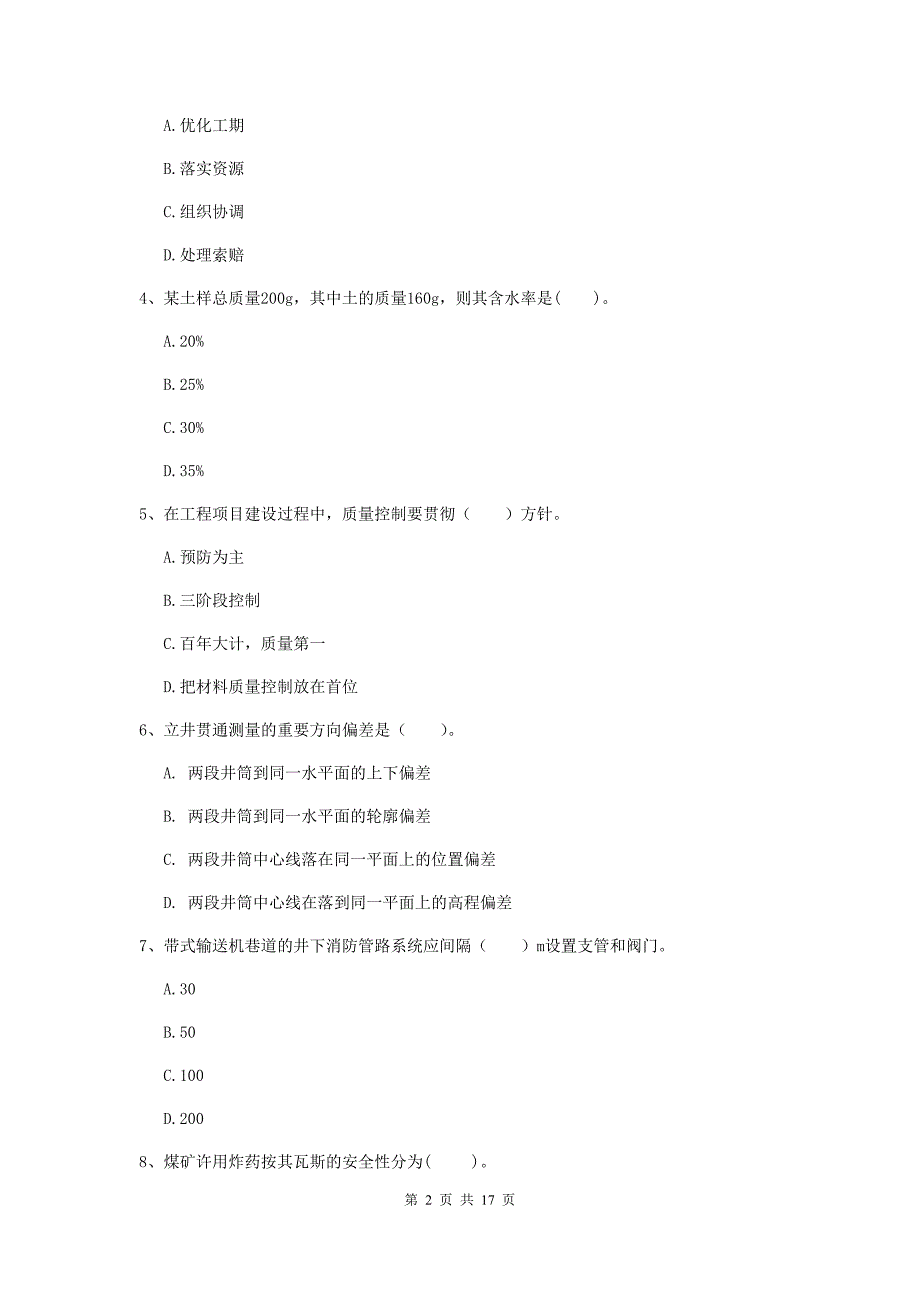 A. 优化工期

B. 落实资源

C. 组织协调

D. 处理索赔

4、某土样总质量200g，其中土的质量160g，则其含水率是(　　)。

A. 20%

B. 25%

C. 30%

D. 35%

5、在工程项目建设过程中，质量控制要贯彻（　　）方针。

A. 预防为主

B. 三阶段控制

C. 百年大计，质量第一

D. 把材料质量控制放在首位

6、立井贯通测量的重要方向偏差是（　　）。

A. 两段井筒到同一水平面的上下偏差

B. 两段井筒到同一水平面的轮廓偏差

C. 两段井筒中心线落在同一平面上的位置偏差

D. 两段井筒中心线在落到同一平面上的高程偏差

7、带式输送机巷道的井下消防管路系统应间隔（　　）m设置支管和阀门。

A. 30

B. 50

C. 100

D. 200

8、煤矿许用炸药按其瓦斯的安全性分为(　　)。

第 2 页 共 17 页